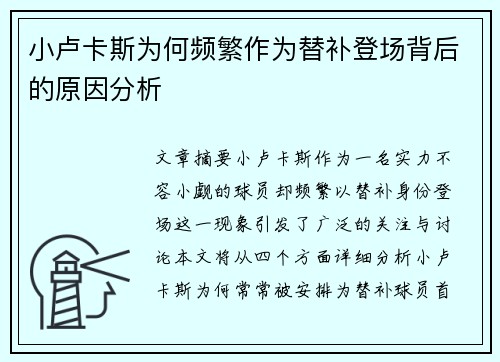 小卢卡斯为何频繁作为替补登场背后的原因分析

文章摘要小卢卡斯作为一名实力不容小觑的球员却频繁以替补身份登场这一现象引发了广泛的关注与讨论本文将从四个方面详细分析小卢卡斯为何常常被安排为替补球员首